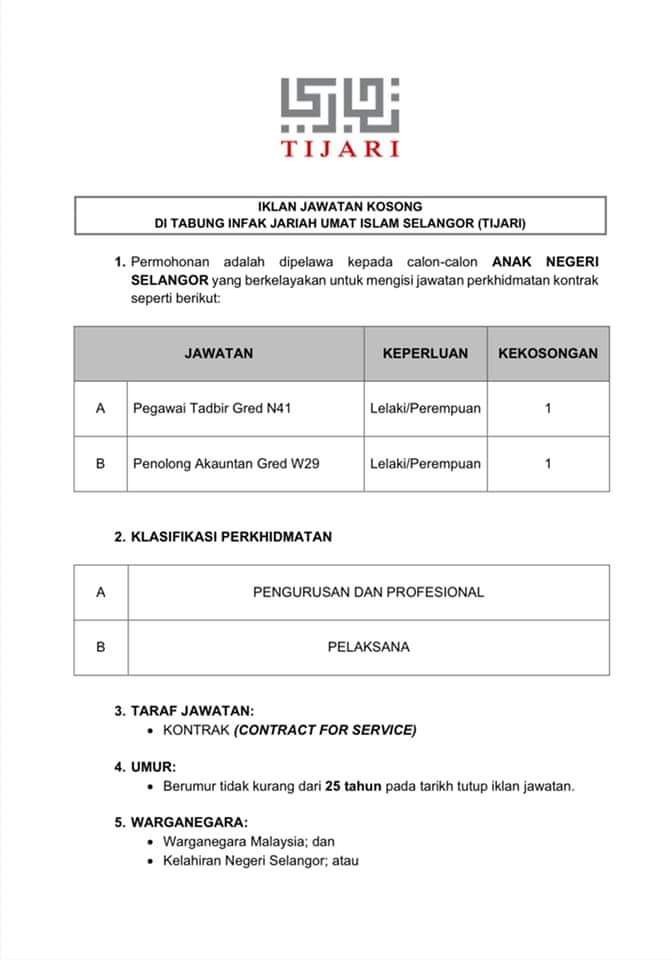 TIJARI

IKLAN JAWATAN KOSONG
DI TABUNG INFAK JARIAH UMAT ISLAM SELANGOR (TIJARI)

1. Permohonan adalah dipelawa kepada calon-calon ANAK NEGERI SELANGOR yang berkelayakan untuk mengisi jawatan perkhidmatan kontrak seperti berikut:

| | JAWATAN | KEPERLUAN | KEKOSONGAN |
|---|---|---|---|
| A | Pegawai Tadbir Gred N41 | Lelaki/Perempuan | 1 |
| B | Penolong Akauntan Gred W29 | Lelaki/Perempuan | 1 |

2. KLASIFIKASI PERKHIDMATAN

| A | PENGURUSAN DAN PROFESIONAL |
|---|---|
| B | PELAKSANA |

3. TARAF JAWATAN:
• KONTRAK (CONTRACT FOR SERVICE)

4. UMUR:
• Berumur tidak kurang dari 25 tahun pada tarikh tutup iklan jawatan.

5. WARGANEGARA:
• Warganegara Malaysia; dan
• Kelahiran Negeri Selangor; atau